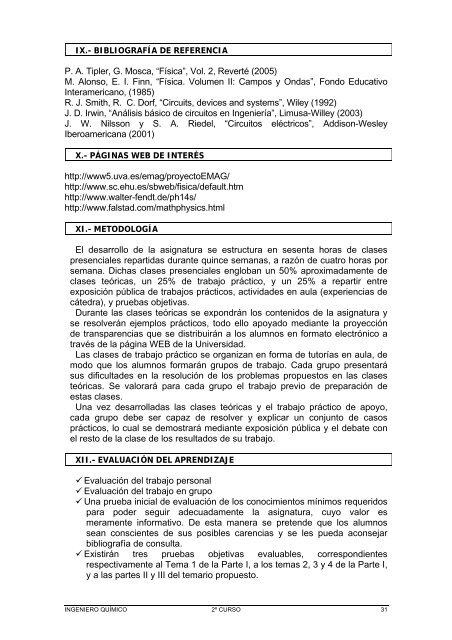 IX.- BIBLIOGRAFÍA DE REFERENCIA

P. A. Tipler, G. Mosca, "Física", Vol. 2, Reverté (2005)
M. Alonso, E. I. Finn, "Física. Volumen II: Campos y Ondas", Fondo Educativo Interamericano, (1985)
R. J. Smith, R. C. Dorf, "Circuits, devices and systems", Wiley (1992)
J. D. Irwin, "Análisis básico de circuitos en Ingeniería", Limusa-Willey (2003)
J. W. Nilsson y S. A. Riedel, "Circuitos eléctricos", Addison-Wesley Iberoamericana (2001)

X.- PÁGINAS WEB DE INTERÉS

http://www5.uva.es/emag/proyectoEMAG/
http://www.sc.ehu.es/sbweb/fisica/default.htm
http://www.walter-fendt.de/ph14s/
http://www.falstad.com/mathphysics.html

XI.- METODOLOGÍA

El desarrollo de la asignatura se estructura en sesenta horas de clases presenciales repartidas durante quince semanas, a razón de cuatro horas por semana. Dichas clases presenciales engloban un 50% aproximadamente de clases teóricas, un 25% de trabajo práctico, y un 25% a repartir entre exposición pública de trabajos prácticos, actividades en aula (experiencias de cátedra), y pruebas objetivas.
Durante las clases teóricas se expondrán los contenidos de la asignatura y se resolverán ejemplos prácticos, todo ello apoyado mediante la proyección de transparencias que se distribuirán a los alumnos en formato electrónico a través de la página WEB de la Universidad.
Las clases de trabajo práctico se organizan en forma de tutorías en aula, de modo que los alumnos formarán grupos de trabajo. Cada grupo presentará sus dificultades en la resolución de los problemas propuestos en las clases teóricas. Se valorará para cada grupo el trabajo previo de preparación de estas clases.
Una vez desarrolladas las clases teóricas y el trabajo práctico de apoyo, cada grupo debe ser capaz de resolver y explicar un conjunto de casos prácticos, lo cual se demostrará mediante exposición pública y el debate con el resto de la clase de los resultados de su trabajo.

XII.- EVALUACIÓN DEL APRENDIZAJE

✓ Evaluación del trabajo personal
✓ Evaluación del trabajo en grupo
✓ Una prueba inicial de evaluación de los conocimientos mínimos requeridos para poder seguir adecuadamente la asignatura, cuyo valor es meramente informativo. De esta manera se pretende que los alumnos sean conscientes de sus posibles carencias y se les pueda aconsejar bibliografía de consulta.
✓ Existirán tres pruebas objetivas evaluables, correspondientes respectivamente al Tema 1 de la Parte I, a los temas 2, 3 y 4 de la Parte I, y a las partes II y III del temario propuesto.

INGENIERO QUÍMICO 2º CURSO 31